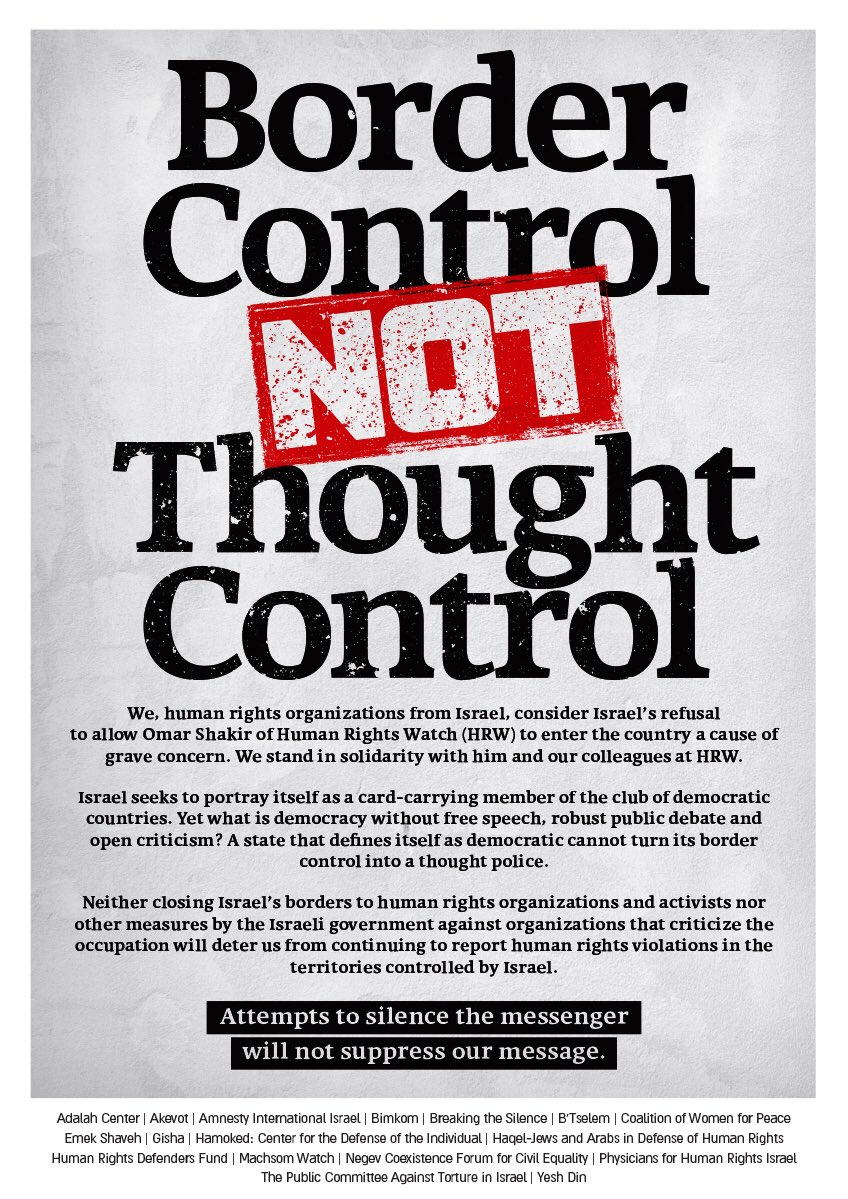 Border Control NOT Thought Control

We, human rights organizations from Israel, consider Israel's refusal to allow Omar Shakir of Human Rights Watch (HRW) to enter the country a cause of grave concern. We stand in solidarity with him and our colleagues at HRW.

Israel seeks to portray itself as a card-carrying member of the club of democratic countries. Yet what is democracy without free speech, robust public debate and open criticism? A state that defines itself as democratic cannot turn its border control into a thought police.

Neither closing Israel's borders to human rights organizations and activists nor other measures by the Israeli government against organizations that criticize the occupation will deter us from continuing to report human rights violations in the territories controlled by Israel.

Attempts to silence the messenger
will not suppress our message.

Adalah Center | Akevot | Amnesty International Israel | Bimkom | Breaking the Silence | B'Tselem | Coalition of Women for Peace
Emek Shaveh | Gisha | Hamoked: Center for the Defense of the Individual | Haqel-Jews and Arabs in Defense of Human Rights
Human Rights Defenders Fund | Machsom Watch | Negev Coexistence Forum for Civil Equality | Physicians for Human Rights Israel
The Public Committee Against Torture in Israel | Yesh Din